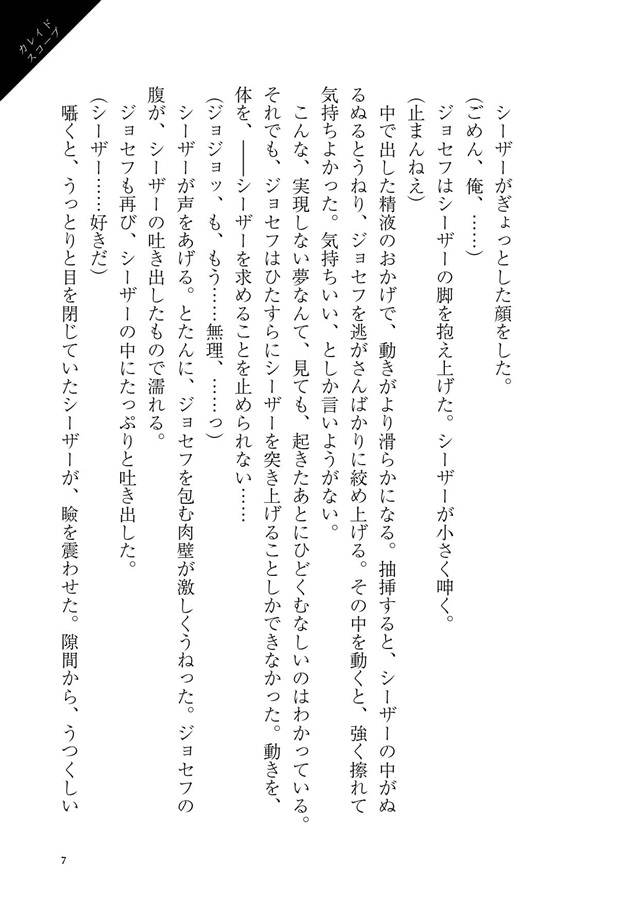 カレイドスコープ

シーザーがぎょっとした顔をした。
(ごめん、俺、……)
ジョセフはシーザーの脚を抱え上げた。シーザーが小さく呻く。
(止まんねえ)
中で出した精液のおかげで、動きがより滑らかになる。抽挿すると、シーザーの中がぬるぬるとうねり、ジョセフを逃がさんばかりに絞め上げる。その中を動くと、強く擦れて気持ちよかった。気持ちいい、としか言いようがない。
こんな、実現しない夢なんて、見ても、起きたあとにひどくむなしいのはわかっている。それでも、ジョセフはひたすらにシーザーを突き上げることしかできなかった。動きを、体を、――シーザーを求めることを止められない……
(ジョジョッ、も、もう……無理、……っ)
シーザーが声をあげる。とたんに、ジョセフを包む肉壁が激しくうねった。ジョセフの腹が、シーザーの吐き出したもので濡れる。
ジョセフも再び、シーザーの中にたっぷりと吐き出した。
(シーザー……好きだ)
囁くと、うっとりと目を閉じていたシーザーが、瞼を震わせた。隙間から、うつくしい

7